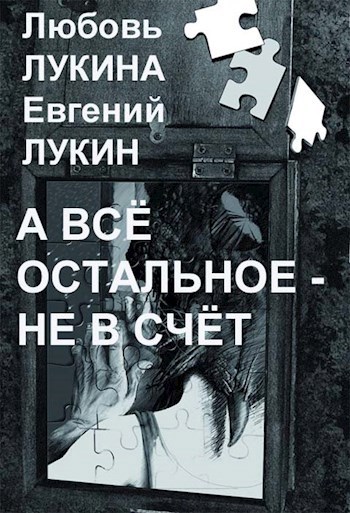 Любовь
ЛУКИНА
Евгений
ЛУКИН

А ВСЁ
ОСТАЛЬНОЕ -
НЕ В СЧЁТ